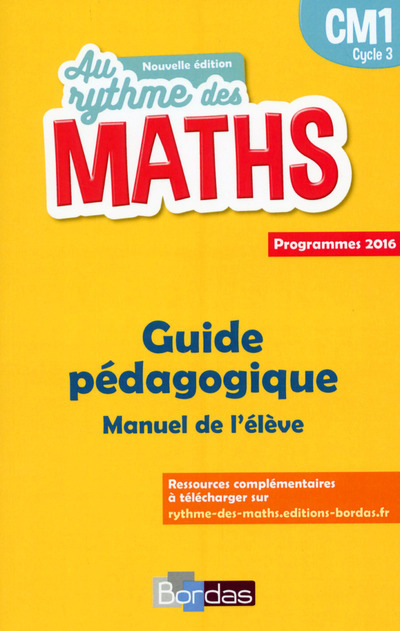 CM1
Cycle 3

Nouvelle édition

Au rythme des

MATHS

Programmes 2016

Guide pédagogique

Manuel de l'élève

Ressources complémentaires à télécharger sur rythme-des-maths.editions-bordas.fr

Bordas